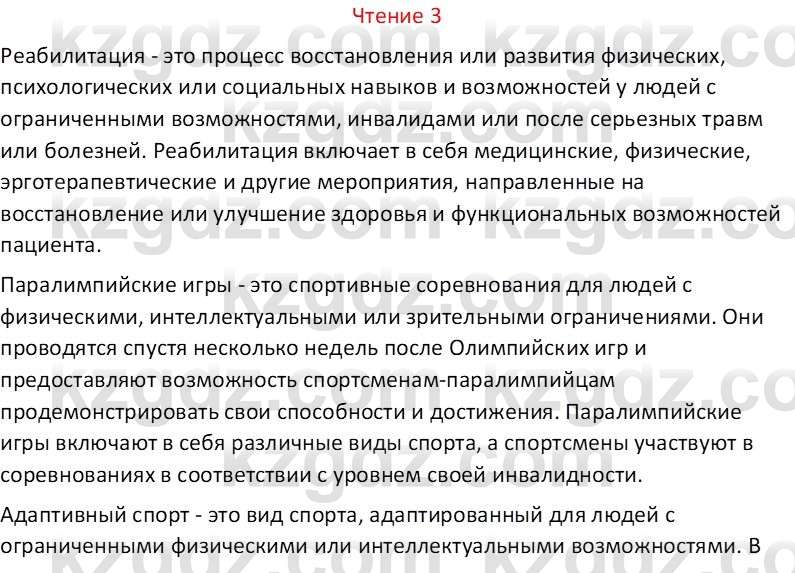 Чтение 3

Реабилитация - это процесс восстановления или развития физических, психологических или социальных навыков и возможностей у людей с ограниченными возможностями, инвалидами или после серьезных травм или болезней. Реабилитация включает в себя медицинские, физические, эрготерапевтические и другие мероприятия, направленные на восстановление или улучшение здоровья и функциональных возможностей пациента.

Паралимпийские игры - это спортивные соревнования для людей с физическими, интеллектуальными или зрительными ограничениями. Они проводятся спустя несколько недель после Олимпийских игр и предоставляют возможность спортсменам-паралимпийцам продемонстрировать свои способности и достижения. Паралимпийские игры включают в себя различные виды спорта, а спортсмены участвуют в соревнованиях в соответствии с уровнем своей инвалидности.

Адаптивный спорт - это вид спорта, адаптированный для людей с ограниченными физическими или интеллектуальными возможностями. В

kzgdz.com kzgdz.com kzgdz.com kzgdz.com kzgdz.com kzgdz.com kzgdz.com kzgdz.com